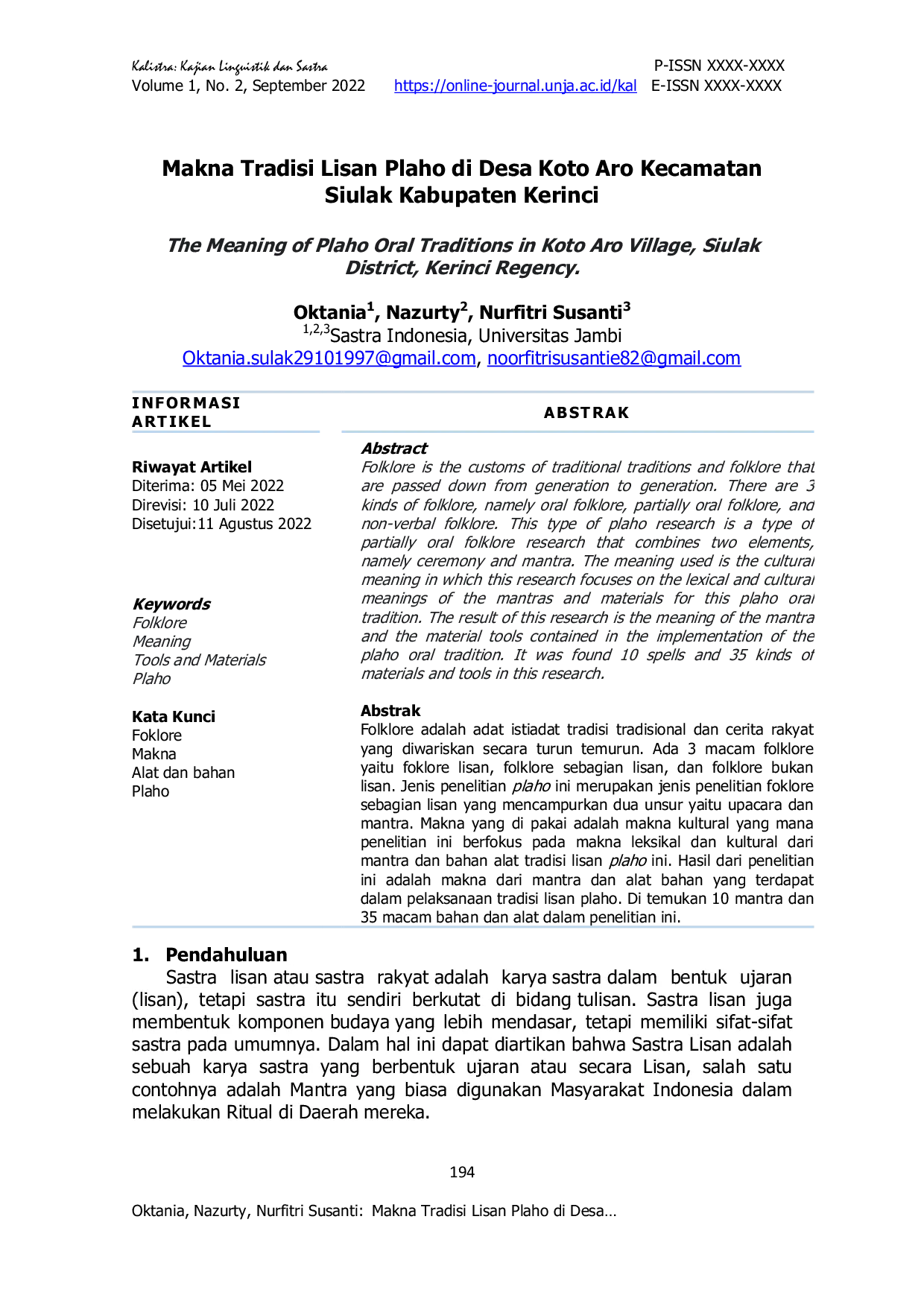 Kalistra: Kajian Linguistik dan Sastra
Volume 1, No. 2, September 2022 https://online-journal.unja.ac.id/kal
P-ISSN XXXX-XXXX
E-ISSN XXXX-XXXX

Makna Tradisi Lisan Plaho di Desa Koto Aro Kecamatan Siulak Kabupaten Kerinci

The Meaning of Plaho Oral Traditions in Koto Aro Village, Siulak District, Kerinci Regency.

Oktania$^{1}$, Nazurty$^{2}$, Nurfitri Susanti$^{3}$
$^{1,2,3}$Sastra Indonesia, Universitas Jambi
Oktania.sulak29101997@gmail.com, noorfitrisusantie82@gmail.com

INFORMASI ARTIKEL

Riwayat Artikel
Diterima: 05 Mei 2022
Direvisi: 10 Juli 2022
Disetujui:11 Agustus 2022

Keywords
Folklore
Meaning
Tools and Materials
Plaho

Kata Kunci
Foklore
Makna
Alat dan bahan
Plaho

ABSTRAK

Abstract
Folklore is the customs of traditional traditions and folklore that are passed down from generation to generation. There are 3 kinds of folklore, namely oral folklore, partially oral folklore, and non-verbal folklore. This type of plaho research is a type of partially oral folklore research that combines two elements, namely ceremony and mantra. The meaning used is the cultural meaning in which this research focuses on the lexical and cultural meanings of the mantras and materials for this plaho oral tradition. The result of this research is the meaning of the mantra and the material tools contained in the implementation of the plaho oral tradition. It was found 10 spells and 35 kinds of materials and tools in this research.

Abstrak
Folklore adalah adat istiadat tradisi tradisional dan cerita rakyat yang diwariskan secara turun temurun. Ada 3 macam folklore yaitu foklore lisan, folklore sebagian lisan, dan folklore bukan lisan. Jenis penelitian plaho ini merupakan jenis penelitian foklore sebagian lisan yang mencampurkan dua unsur yaitu upacara dan mantra. Makna yang di pakai adalah makna kultural yang mana penelitian ini berfokus pada makna leksikal dan kultural dari mantra dan bahan alat tradisi lisan plaho ini. Hasil dari penelitian ini adalah makna dari mantra dan alat bahan yang terdapat dalam pelaksanaan tradisi lisan plaho. Di temukan 10 mantra dan 35 macam bahan dan alat dalam penelitian ini.

1. Pendahuluan
Sastra lisan atau sastra rakyat adalah karya sastra dalam bentuk ujaran (lisan), tetapi sastra itu sendiri berkutat di bidang tulisan. Sastra lisan juga membentuk komponen budaya yang lebih mendasar, tetapi memiliki sifat-sifat sastra pada umumnya. Dalam hal ini dapat diartikan bahwa Sastra Lisan adalah sebuah karya sastra yang berbentuk ujaran atau secara Lisan, salah satu contohnya adalah Mantra yang biasa digunakan Masyarakat Indonesia dalam melakukan Ritual di Daerah mereka.

194

Oktania, Nazurty, Nurfitri Susanti: Makna Tradisi Lisan Plaho di Desa…